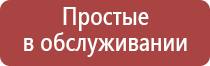 Простые
в обслуживании